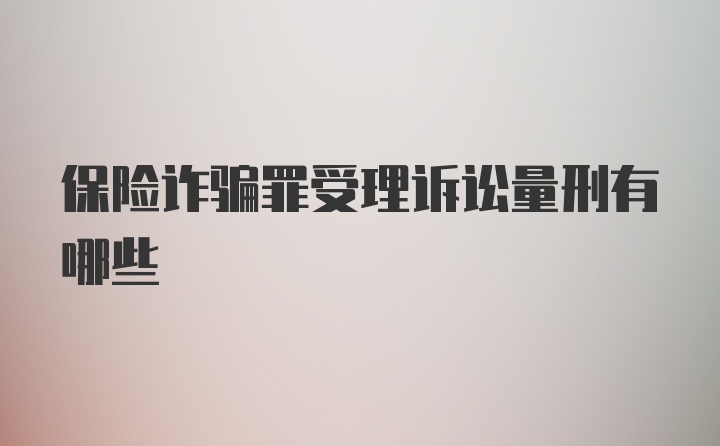 保险诈骗罪受理诉讼量刑有哪些